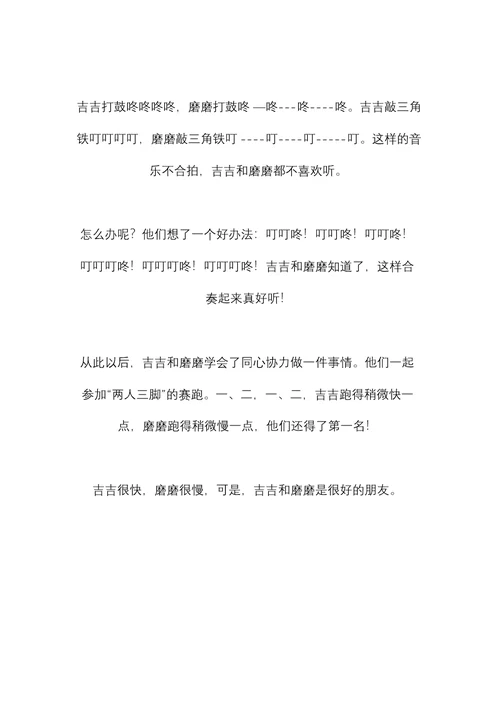 吉吉打鼓咚咚咚咚，磨磨打鼓咚 —咚---咚----咚。吉吉敲三角铁叮叮叮叮，磨磨敲三角铁叮 ----叮----叮-----叮。这样的音乐不合拍，吉吉和磨磨都不喜欢听。

怎么办呢？他们想了一个好办法：叮叮咚！叮叮咚！叮叮咚！叮叮叮咚！叮叮叮咚！叮叮叮咚！吉吉和磨磨知道了，这样合奏起来真好听！

从此以后，吉吉和磨磨学会了同心协力做一件事情。他们一起参加"两人三脚"的赛跑。一、二，一、二，吉吉跑得稍微快一点，磨磨跑得稍微慢一点，他们还得了第一名！

吉吉很快，磨磨很慢，可是，吉吉和磨磨是很好的朋友。